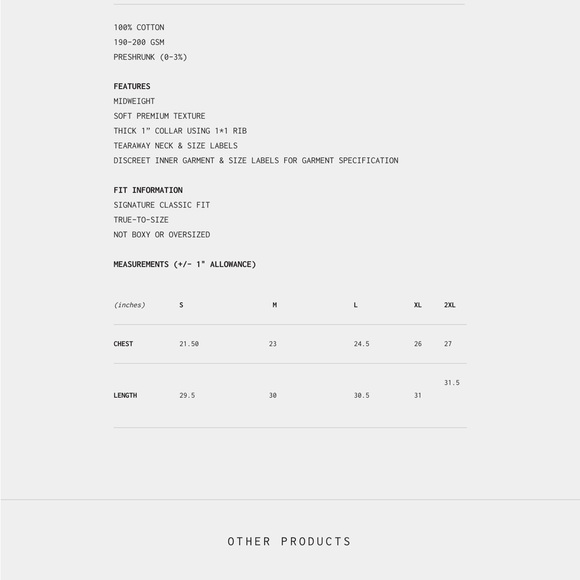 100% COTTON
190-200 GSM
PRESHRUNK (0-3%)

FEATURES
MIDWEIGHT
SOFT PREMIUM TEXTURE
THICK 1" COLLAR USING 1*1 RIB
TEARAWAY NECK & SIZE LABELS
DISCREET INNER GARMENT & SIZE LABELS FOR GARMENT SPECIFICATION

FIT INFORMATION
SIGNATURE CLASSIC FIT
TRUE-TO-SIZE
NOT BOXY OR OVERSIZED

MEASUREMENTS (+/- 1" ALLOWANCE)

| (inches) | S | M | L | XL | 2XL |
|---|---|---|---|---|---|
| CHEST | 21.50 | 23 | 24.5 | 26 | 27 |
| LENGTH | 29.5 | 30 | 30.5 | 31 | 31.5 |

OTHER PRODUCTS